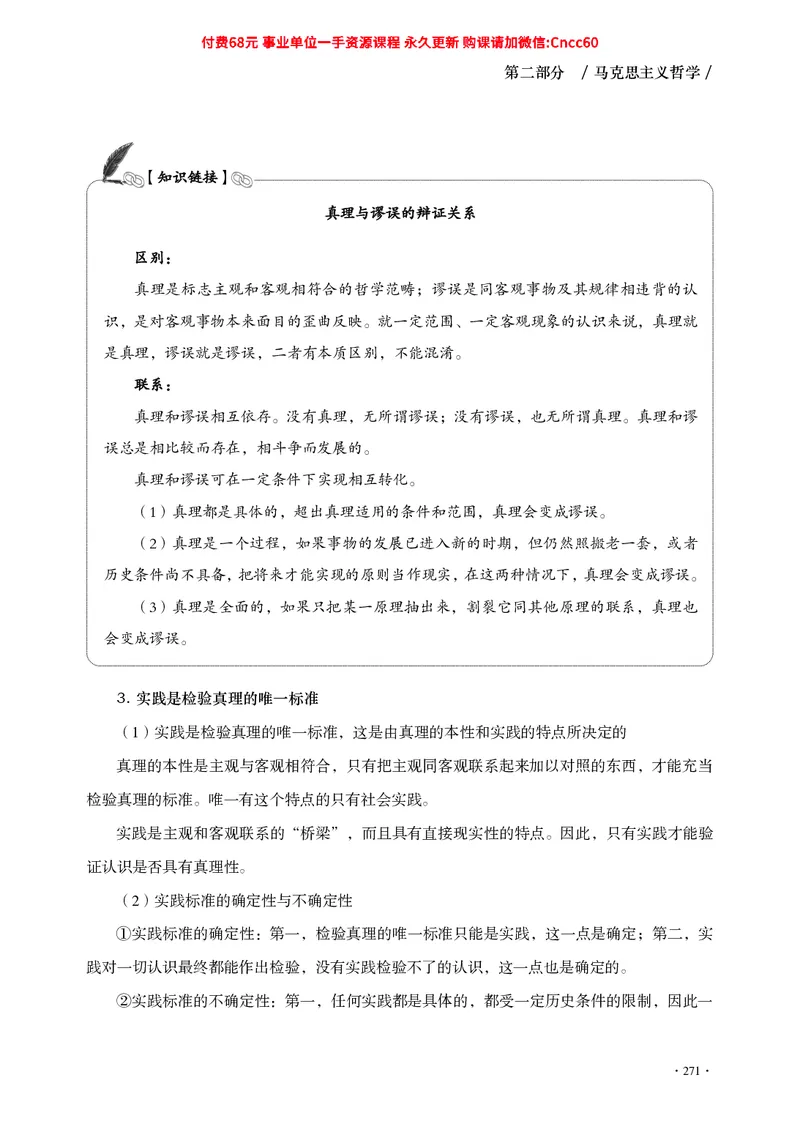 付费68元 事业单位一手资源课程 永久更新 购课请加微信:Cncc60

第二部分 / 马克思主义哲学 /

【知识链接】

真理与谬误的辩证关系

区别：

真理是标志主观和客观相符合的哲学范畴；谬误是同客观事物及其规律相违背的认识，是对客观事物本来面目的歪曲反映。就一定范围、一定客观现象的认识来说，真理就是真理，谬误就是谬误，二者有本质区别，不能混淆。

联系：

真理和谬误相互依存。没有真理，无所谓谬误；没有谬误，也无所谓真理。真理和谬误总是相比较而存在，相斗争而发展的。

真理和谬误可在一定条件下实现相互转化。

（1）真理都是具体的，超出真理适用的条件和范围，真理会变成谬误。

（2）真理是一个过程，如果事物的发展已进入新的时期，但仍然照搬老一套，或者历史条件尚不具备，把将来才能实现的原则当作现实，在这两种情况下，真理会变成谬误。

（3）真理是全面的，如果只把某一原理抽出来，割裂它同其他原理的联系，真理也会变成谬误。

3. 实践是检验真理的唯一标准

（1）实践是检验真理的唯一标准，这是由真理的本性和实践的特点所决定的

真理的本性是主观与客观相符合，只有把主观同客观联系起来加以对照的东西，才能充当检验真理的标准。唯一有这个特点的只有社会实践。

实践是主观和客观联系的“桥梁”，而且具有直接现实性的特点。因此，只有实践才能验证认识是否具有真理性。

（2）实践标准的确定性与不确定性

①实践标准的确定性：第一，检验真理的唯一标准只能是实践，这一点是确定；第二，实践对一切认识最终都能作出检验，没有实践检验不了的认识，这一点也是确定的。

②实践标准的不确定性：第一，任何实践都是具体的，都受一定历史条件的限制，因此一

· 271 ·